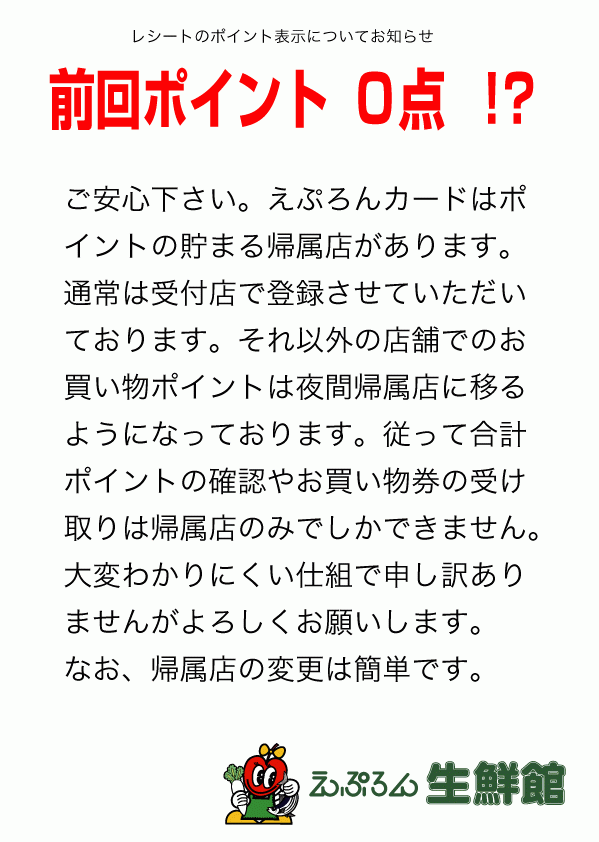 レシートのポイント表示についてお知らせ

前回ポイント 0点 !?

ご安心下さい。えぷろんカードはポイントの貯まる帰属店があります。通常は受付店で登録させていただいております。それ以外の店舗でのお買い物ポイントは夜間帰属店に移るようになっております。従って合計ポイントの確認やお買い物券の受け取りは帰属店のみでしかできません。大変わかりにくい仕組で申し訳ありませんがよろしくお願いします。

なお、帰属店の変更は簡単です。

えぷろん 生鮮館